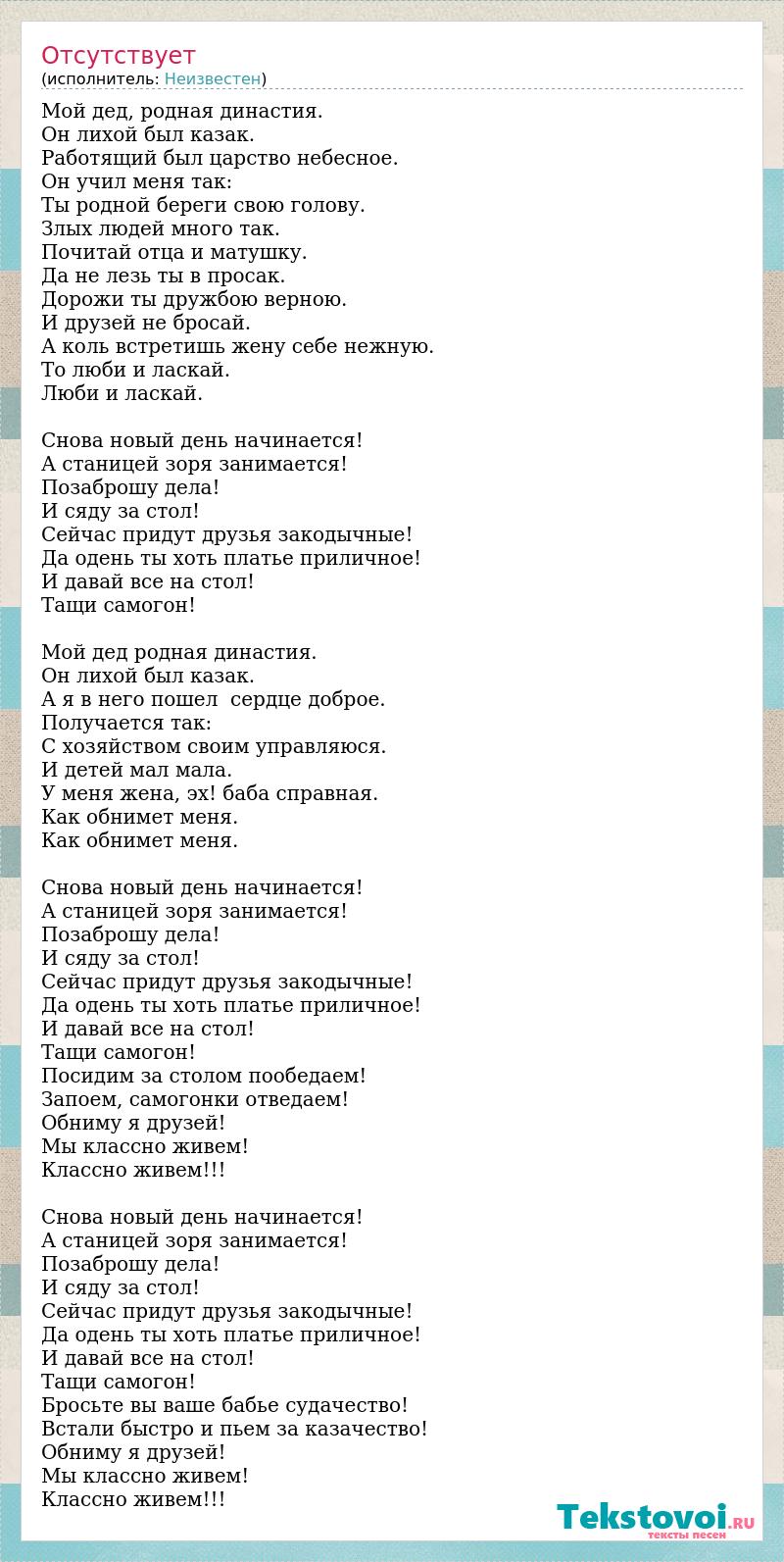 Отсутствует
(исполнитель: Неизвестен)

Мой дед, родная династия.
Он лихой был казак.
Работящий был царство небесное.
Он учил меня так:
Ты родной береги свою голову.
Злых людей много так.
Почитай отца и матушку.
Да не лезь ты в просак.
Дорожи ты дружбою верною.
И друзей не бросай.
А коль встретишь жену себе нежную.
То люби и ласкай.
Люби и ласкай.

Снова новый день начинается!
А станицей зоря занимается!
Позаброшу дела!
И сяду за стол!
Сейчас придут друзья закодычные!
Да одень ты хоть платье приличное!
И давай все на стол!
Тащи самогон!

Мой дед родная династия.
Он лихой был казак.
А я в него пошел  сердце доброе.
Получается так:
С хозяйством своим управляюся.
И детей мал мала.
У меня жена, эх! баба справная.
Как обнимет меня.
Как обнимет меня.

Снова новый день начинается!
А станицей зоря занимается!
Позаброшу дела!
И сяду за стол!
Сейчас придут друзья закодычные!
Да одень ты хоть платье приличное!
И давай все на стол!
Тащи самогон!
Посидим за столом пообедаем!
Запоем, самогонки отведаем!
Обниму я друзей!
Мы классно живем!
Классно живем!!!

Снова новый день начинается!
А станицей зоря занимается!
Позаброшу дела!
И сяду за стол!
Сейчас придут друзья закодычные!
Да одень ты хоть платье приличное!
И давай все на стол!
Тащи самогон!
Бросьте вы ваше бабье судачество!
Встали быстро и пьем за казачество!
Обниму я друзей!
Мы классно живем!
Классно живем!!!

Tekstovoi.RU
тексты песен